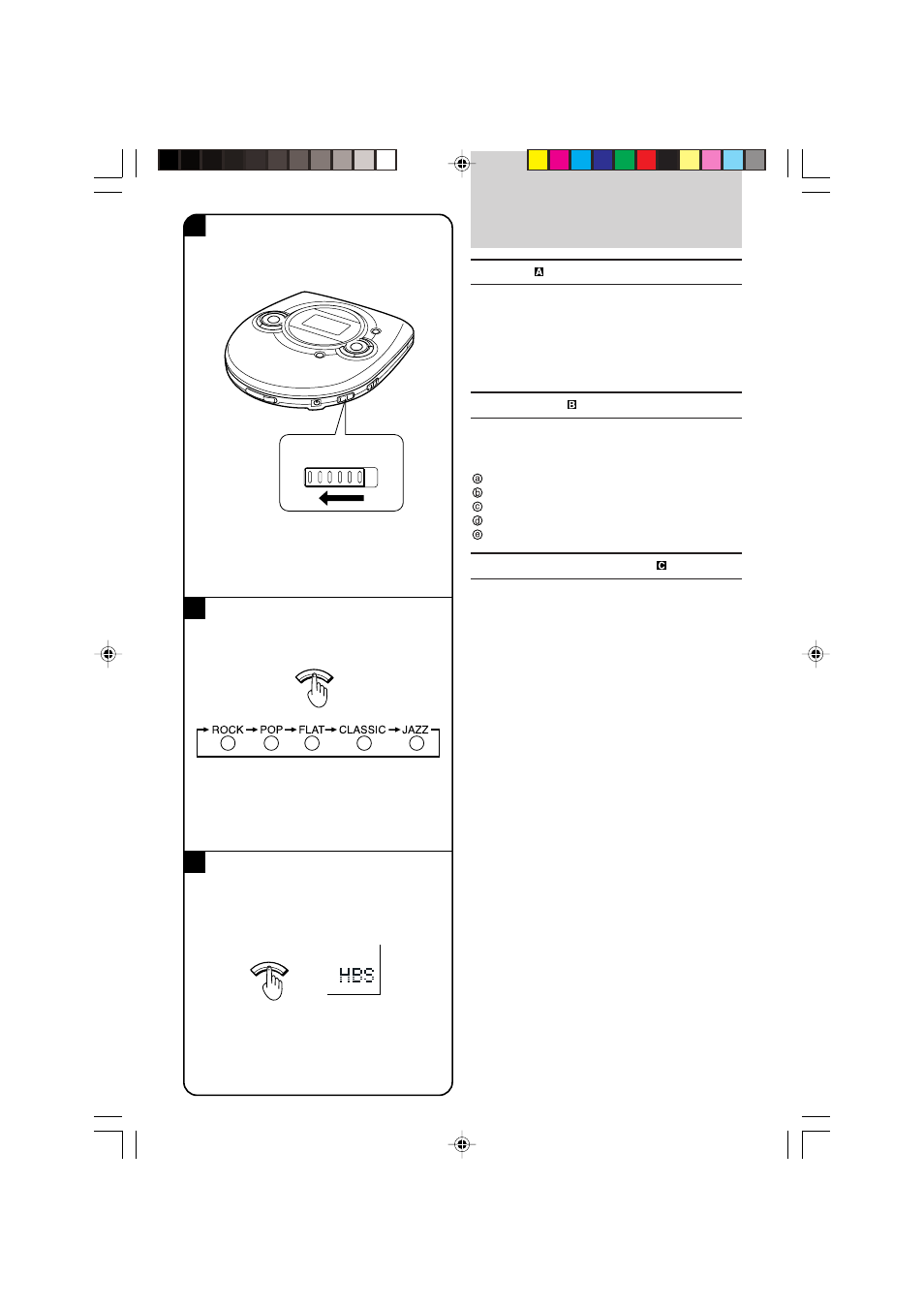 A

B

ⓐ
ⓑ
ⓒ
ⓓ
ⓔ

C

ROCK → POP → FLAT → CLASSIC → JAZZ

HBS